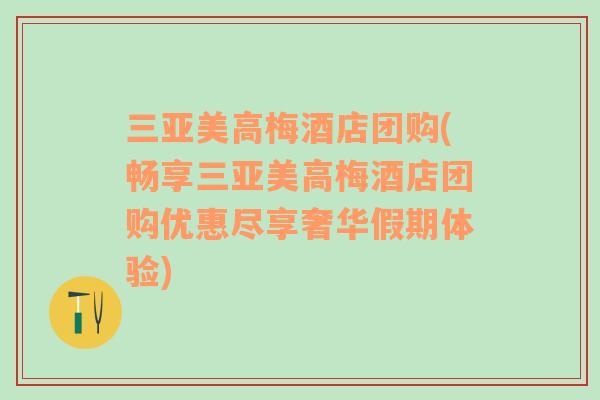 三亚美高梅酒店团购(畅享三亚美高梅酒店团购优惠尽享奢华假期体验)